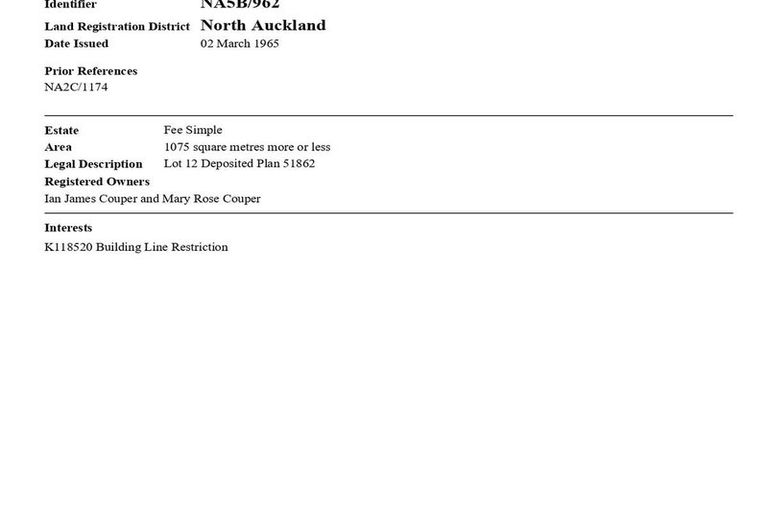 Identifier NA5B/962
Land Registration District North Auckland
Date Issued 02 March 1965

Prior References
NA2C/1174

Estate Fee Simple
Area 1075 square metres more or less
Legal Description Lot 12 Deposited Plan 51862
Registered Owners
Ian James Couper and Mary Rose Couper

Interests
K118520 Building Line Restriction